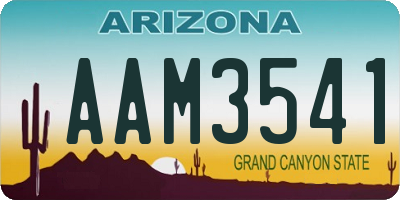 ARIZONA

AAM3541

GRAND CANYON STATE